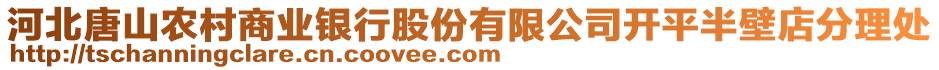 河北唐山农村商业银行股份有限公司开平半壁店分理处
http://tschanningclare.cn.coovee.com